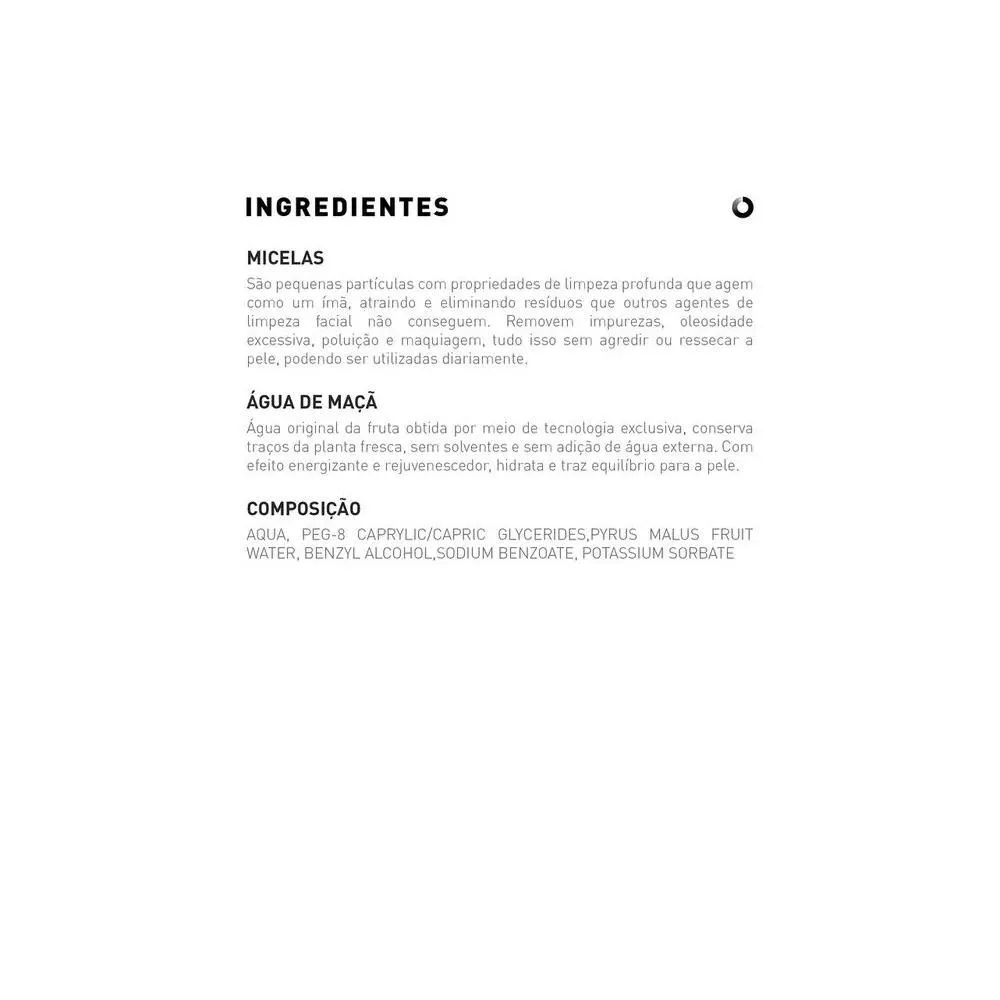 INGREDIENTES

MICELAS
São pequenas partículas com propriedades de limpeza profunda que agem como um ímã, atraindo e eliminando resíduos que outros agentes de limpeza facial não conseguem. Removem impurezas, oleosidade excessiva, poluição e maquiagem, tudo isso sem agredir ou ressecar a pele, podendo ser utilizadas diariamente.

ÁGUA DE MAÇÃ
Água original da fruta obtida por meio de tecnologia exclusiva, conserva traços da planta fresca, sem solventes e sem adição de água externa. Com efeito energizante e rejuvenescedor, hidrata e traz equilíbrio para a pele.

COMPOSIÇÃO
AQUA, PEG-8 CAPRYLIC/CAPRIC GLYCERIDES,PYRUS MALUS FRUIT WATER, BENZYL ALCOHOL,SODIUM BENZOATE, POTASSIUM SORBATE